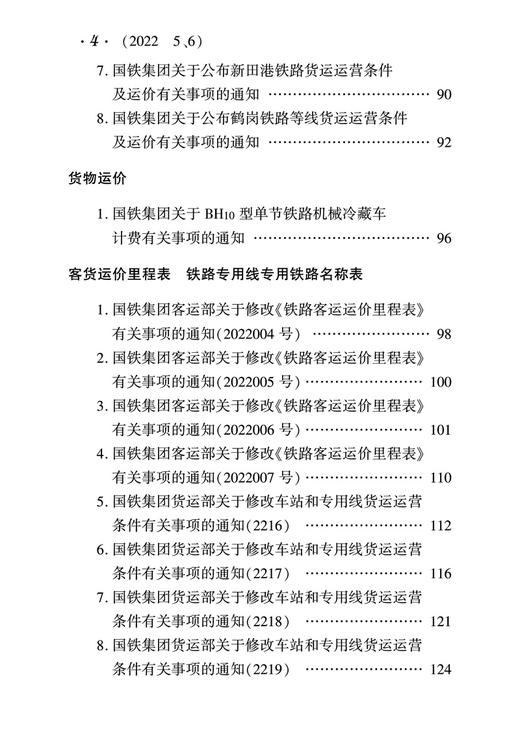 · 4 · （2022　5、6）

7. 国铁集团关于公布新田港铁路货运运营条件及运价有关事项的通知 ………………………… 90
8. 国铁集团关于公布鹤岗铁路等线货运运营条件及运价有关事项的通知 ………………………… 92

货物运价

1. 国铁集团关于 $BH_{10}$ 型单节铁路机械冷藏车计费有关事项的通知 ………………………… 96

客货运价里程表　铁路专用线专用铁路名称表

1. 国铁集团客运部关于修改《铁路客运运价里程表》有关事项的通知(2022004 号) ………………… 98
2. 国铁集团客运部关于修改《铁路客运运价里程表》有关事项的通知(2022005 号) ………………… 100
3. 国铁集团客运部关于修改《铁路客运运价里程表》有关事项的通知(2022006 号) ………………… 101
4. 国铁集团客运部关于修改《铁路客运运价里程表》有关事项的通知(2022007 号) ………………… 110
5. 国铁集团货运部关于修改车站和专用线货运运营条件有关事项的通知(2216) ………………… 112
6. 国铁集团货运部关于修改车站和专用线货运运营条件有关事项的通知(2217) ………………… 116
7. 国铁集团货运部关于修改车站和专用线货运运营条件有关事项的通知(2218) ………………… 121
8. 国铁集团货运部关于修改车站和专用线货运运营条件有关事项的通知(2219) ………………… 124